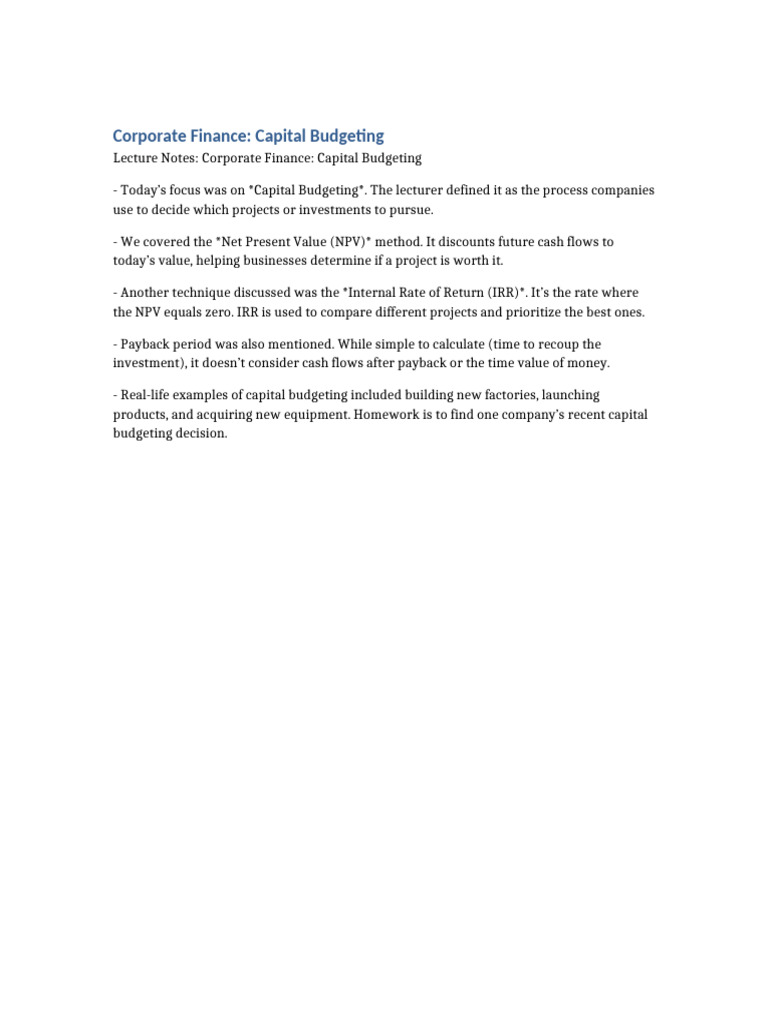 Corporate Finance: Capital Budgeting

Lecture Notes: Corporate Finance: Capital Budgeting

- Today's focus was on *Capital Budgeting*. The lecturer defined it as the process companies use to decide which projects or investments to pursue.

- We covered the *Net Present Value (NPV)* method. It discounts future cash flows to today's value, helping businesses determine if a project is worth it.

- Another technique discussed was the *Internal Rate of Return (IRR)*. It's the rate where the NPV equals zero. IRR is used to compare different projects and prioritize the best ones.

- Payback period was also mentioned. While simple to calculate (time to recoup the investment), it doesn't consider cash flows after payback or the time value of money.

- Real-life examples of capital budgeting included building new factories, launching products, and acquiring new equipment. Homework is to find one company's recent capital budgeting decision.